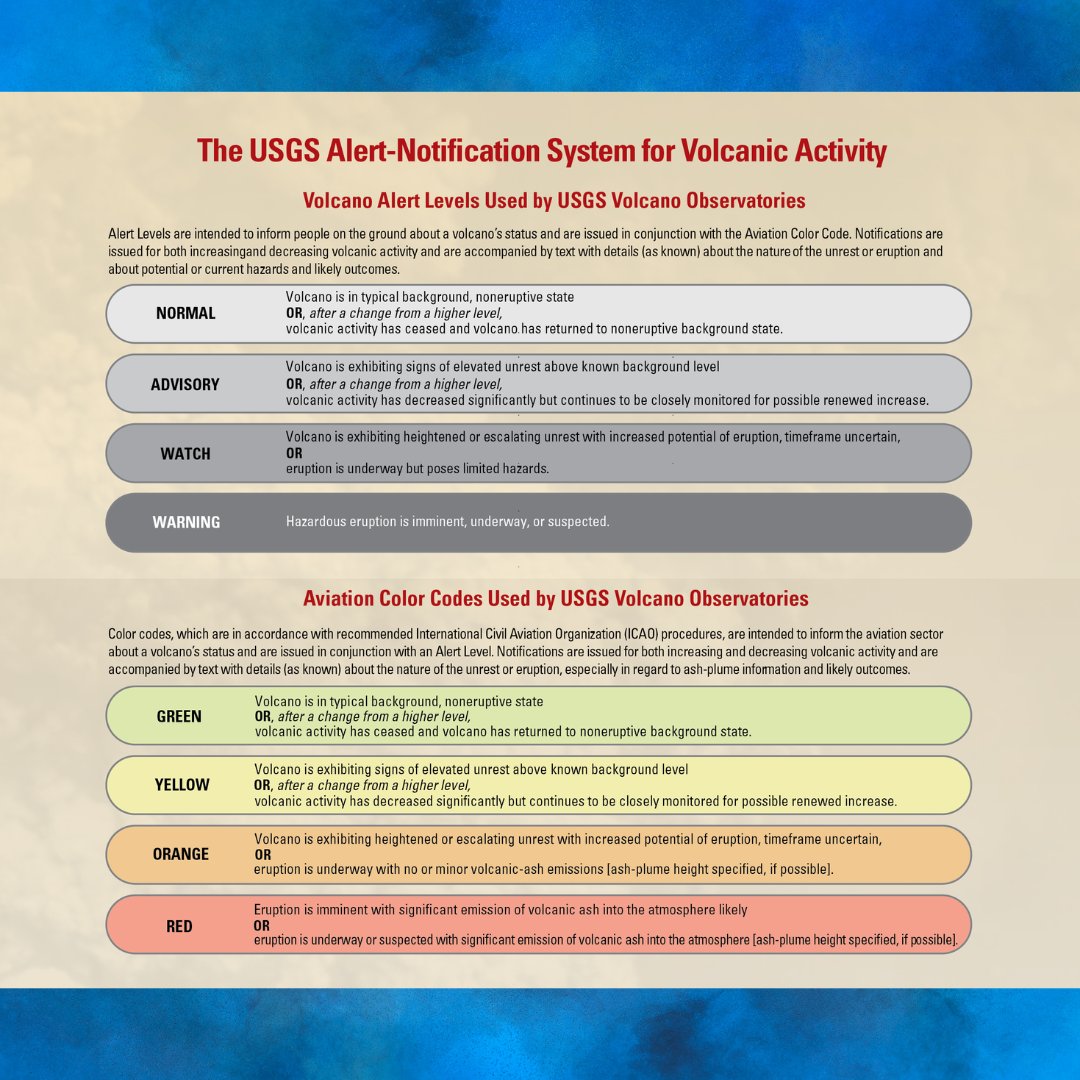 The USGS Alert-Notification System for Volcanic Activity

Volcano Alert Levels Used by USGS Volcano Observatories

Alert Levels are intended to inform people on the ground about a volcano's status and are issued in conjunction with the Aviation Color Code. Notifications are issued for both increasingand decreasing volcanic activity and are accompanied by text with details (as known) about the nature of the unrest or eruption and about potential or current hazards and likely outcomes.

NORMAL
Volcano is in typical background, noneruptive state
OR, after a change from a higher level,
volcanic activity has ceased and volcano has returned to noneruptive background state.

ADVISORY
Volcano is exhibiting signs of elevated unrest above known background level
OR, after a change from a higher level,
volcanic activity has decreased significantly but continues to be closely monitored for possible renewed increase.

WATCH
Volcano is exhibiting heightened or escalating unrest with increased potential of eruption, timeframe uncertain,
OR
eruption is underway but poses limited hazards.

WARNING
Hazardous eruption is imminent, underway, or suspected.

Aviation Color Codes Used by USGS Volcano Observatories

Color codes, which are in accordance with recommended International Civil Aviation Organization (ICAO) procedures, are intended to inform the aviation sector about a volcano's status and are issued in conjunction with an Alert Level. Notifications are issued for both increasing and decreasing volcanic activity and are accompanied by text with details (as known) about the nature of the unrest or eruption, especially in regard to ash-plume information and likely outcomes.

GREEN
Volcano is in typical background, noneruptive state
OR, after a change from a higher level,
volcanic activity has ceased and volcano has returned to noneruptive background state.

YELLOW
Volcano is exhibiting signs of elevated unrest above known background level
OR, after a change from a higher level,
volcanic activity has decreased significantly but continues to be closely monitored for possible renewed increase.

ORANGE
Volcano is exhibiting heightened or escalating unrest with increased potential of eruption, timeframe uncertain,
OR
eruption is underway with no or minor volcanic-ash emissions [ash-plume height specified, if possible].

RED
Eruption is imminent with significant emission of volcanic ash into the atmosphere likely
OR
eruption is underway or suspected with significant emission of volcanic ash into the atmosphere [ash-plume height specified, if possible].